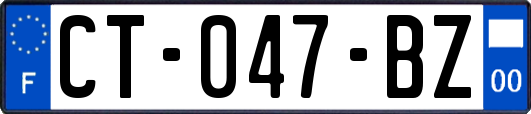 F
CT-047-BZ
00